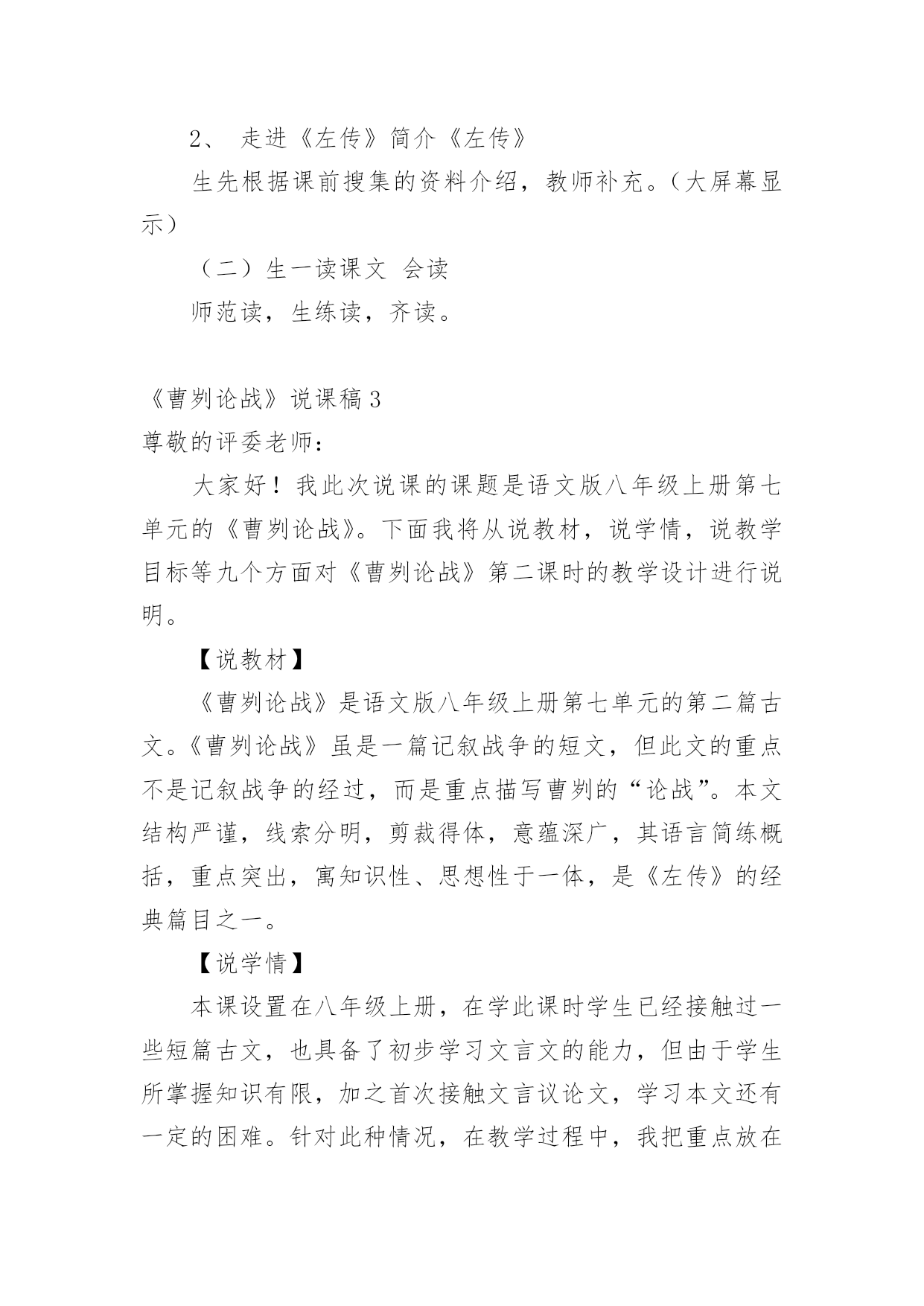 2、 走进《左传》简介《左传》

生先根据课前搜集的资料介绍，教师补充。（大屏幕显示）

（二）生一读课文 会读

师范读，生练读，齐读。

《曹刿论战》说课稿 3

尊敬的评委老师：

大家好！我此次说课的课题是语文版八年级上册第七单元的《曹刿论战》。下面我将从说教材，说学情，说教学目标等九个方面对《曹刿论战》第二课时的教学设计进行说明。

【说教材】

《曹刿论战》是语文版八年级上册第七单元的第二篇古文。《曹刿论战》虽是一篇记叙战争的短文，但此文的重点不是记叙战争的经过，而是重点描写曹刿的“论战”。本文结构严谨，线索分明，剪裁得体，意蕴深广，其语言简练概括，重点突出，寓知识性、思想性于一体，是《左传》的经典篇目之一。

【说学情】

本课设置在八年级上册，在学此课时学生已经接触过一些短篇古文，也具备了初步学习文言文的能力，但由于学生所掌握知识有限，加之首次接触文言议论文，学习本文还有一定的困难。针对此种情况，在教学过程中，我把重点放在